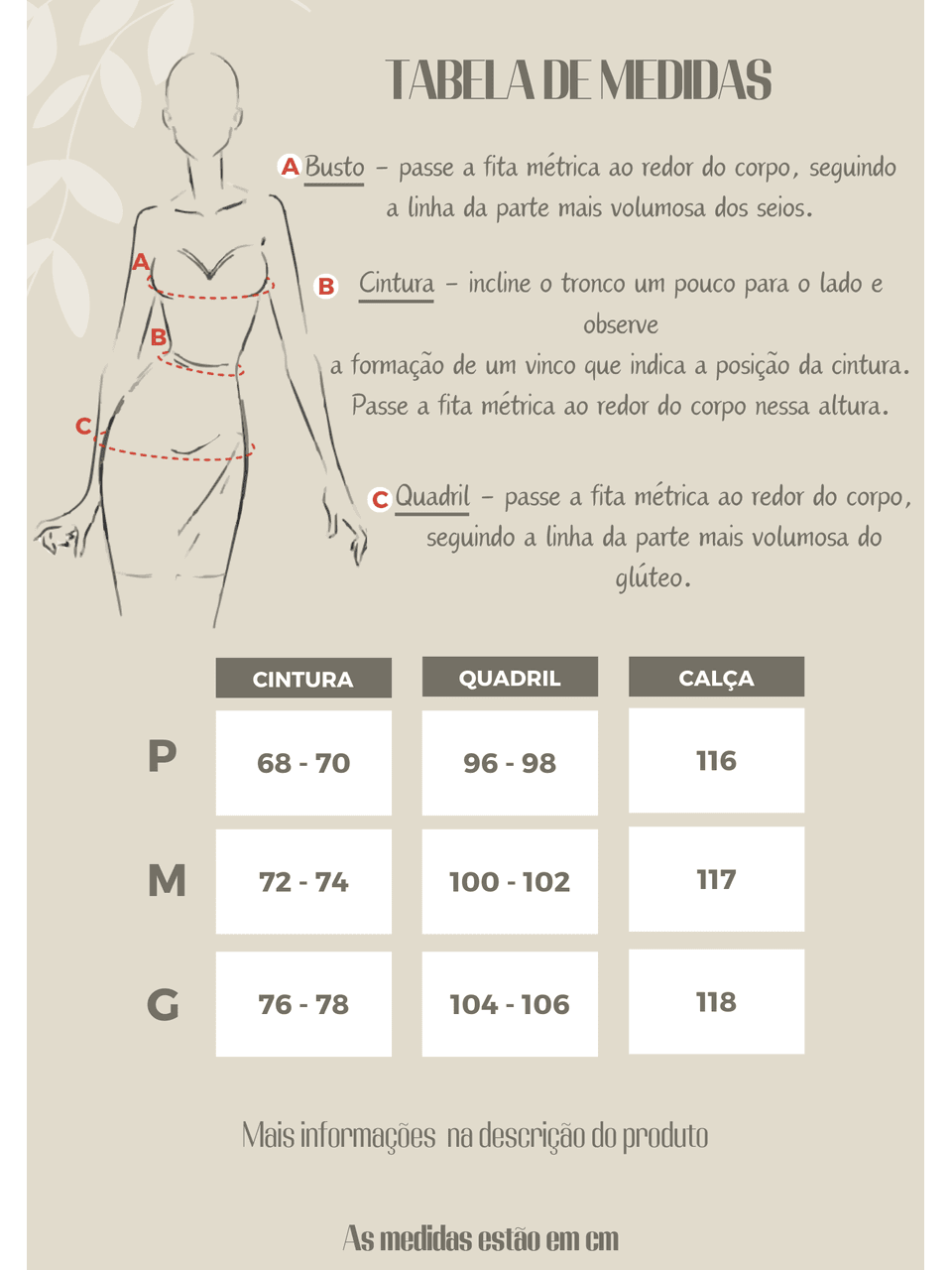 TABELA DE MEDIDAS

A Busto – passe a fita métrica ao redor do corpo, seguindo a linha da parte mais volumosa dos seios.

B Cintura – incline o tronco um pouco para o lado e observe
a formação de um vinco que indica a posição da cintura. Passe a fita métrica ao redor do corpo nessa altura.

C Quadril – passe a fita métrica ao redor do corpo, seguindo a linha da parte mais volumosa do glúteo.

A
B
C

| | CINTURA | QUADRIL | CALÇA |
|---|---|---|---|
| P | 68 - 70 | 96 - 98 | 116 |
| M | 72 - 74 | 100 - 102 | 117 |
| G | 76 - 78 | 104 - 106 | 118 |

Mais informações na descrição do produto

As medidas estão em cm